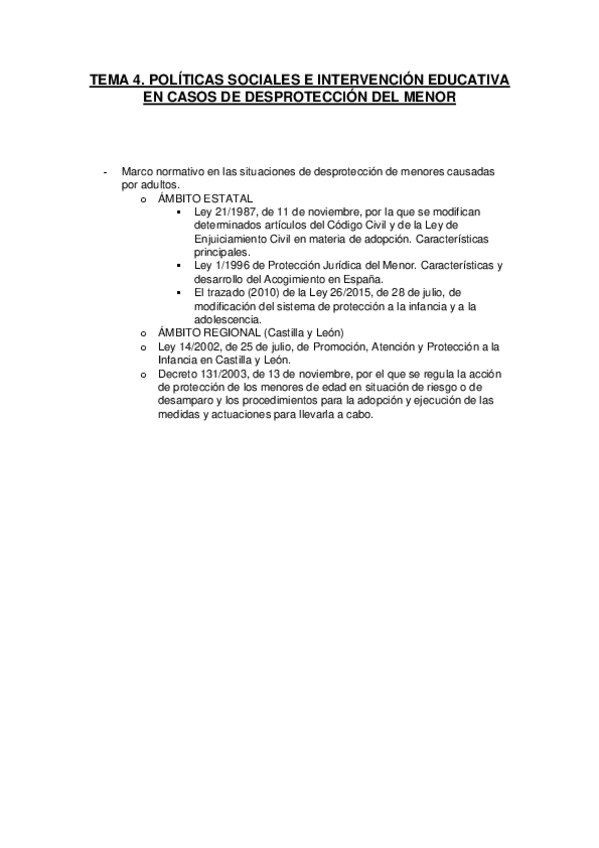 TEMA 4. POLÍTICAS SOCIALES E INTERVENCIÓN EDUCATIVA EN CASOS DE DESPROTECCIÓN DEL MENOR

- Marco normativo en las situaciones de desprotección de menores causadas por adultos.
  o ÁMBITO ESTATAL
    ▪ Ley 21/1987, de 11 de noviembre, por la que se modifican determinados artículos del Código Civil y de la Ley de Enjuiciamiento Civil en materia de adopción. Características principales.
    ▪ Ley 1/1996 de Protección Jurídica del Menor. Características y desarrollo del Acogimiento en España.
    ▪ El trazado (2010) de la Ley 26/2015, de 28 de julio, de modificación del sistema de protección a la infancia y a la adolescencia.
  o ÁMBITO REGIONAL (Castilla y León)
  o Ley 14/2002, de 25 de julio, de Promoción, Atención y Protección a la Infancia en Castilla y León.
  o Decreto 131/2003, de 13 de noviembre, por el que se regula la acción de protección de los menores de edad en situación de riesgo o de desamparo y los procedimientos para la adopción y ejecución de las medidas y actuaciones para llevarla a cabo.